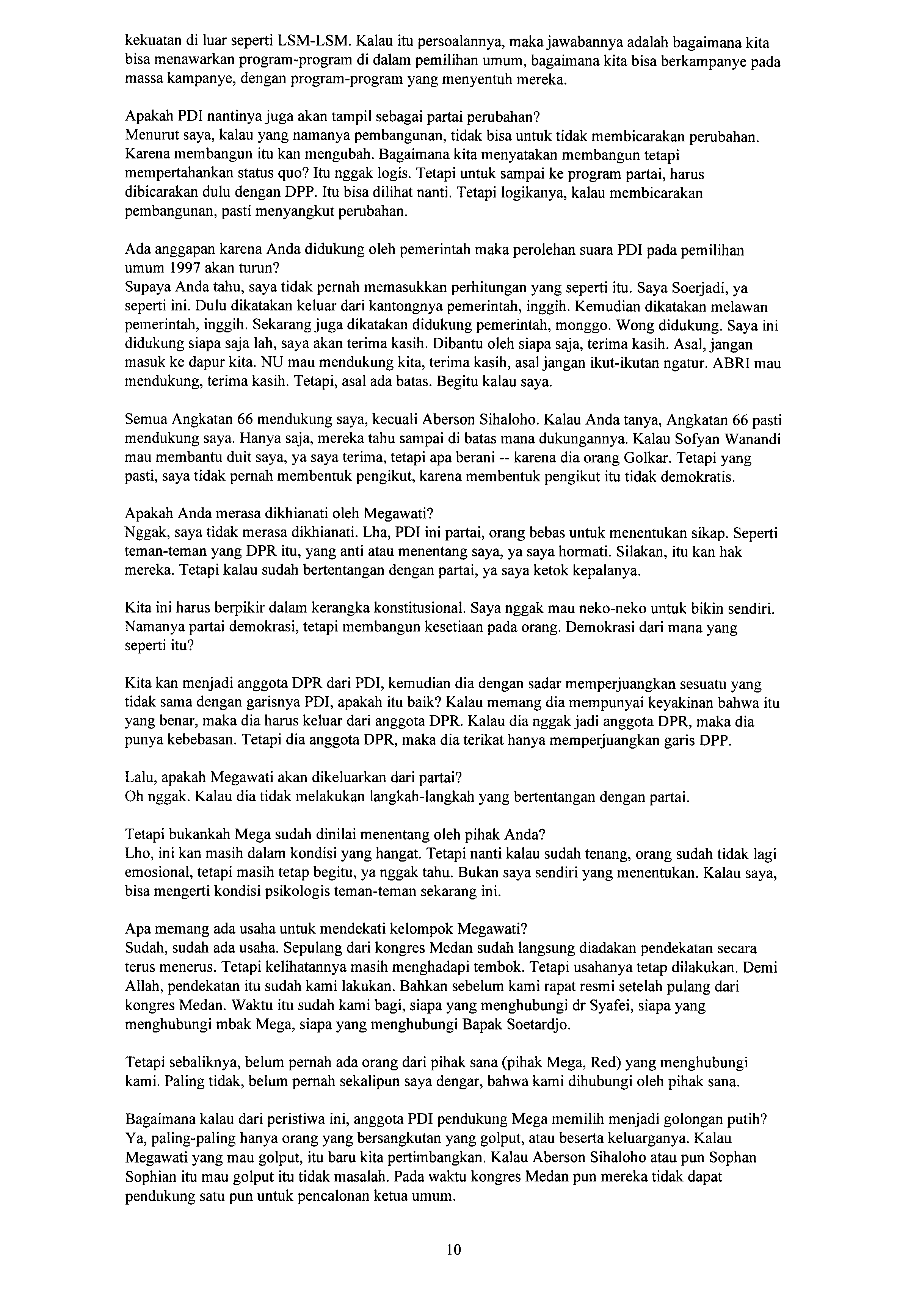 kekuatan di luar seperti LSM-LSM. Kalau itu persoalannya, maka jawabannya adalah bagaimana kita bisa menawarkan program-program di dalam pemilihan umum, bagaimana kita bisa berkampanye pada massa kampanye, dengan program-program yang menyentuh mereka.

Apakah PDI nantinya juga akan tampil sebagai partai perubahan?
Menurut saya, kalau yang namanya pembangunan, tidak bisa untuk tidak membicarakan perubahan. Karena membangun itu kan mengubah. Bagaimana kita menyatakan membangun tetapi mempertahankan status quo? Itu nggak logis. Tetapi untuk sampai ke program partai, harus dibicarakan dulu dengan DPP. Itu bisa dilihat nanti. Tetapi logikanya, kalau membicarakan pembangunan, pasti menyangkut perubahan.

Ada anggapan karena Anda didukung oleh pemerintah maka perolehan suara PDI pada pemilihan umum 1997 akan turun?
Supaya Anda tahu, saya tidak pernah memasukkan perhitungan yang seperti itu. Saya Soerjadi, ya seperti ini. Dulu dikatakan keluar dari kantongnya pemerintah, inggih. Kemudian dikatakan melawan pemerintah, inggih. Sekarang juga dikatakan didukung pemerintah, monggo. Wong didukung. Saya ini didukung siapa saja lah, saya akan terima kasih. Dibantu oleh siapa saja, terima kasih. Asal, jangan masuk ke dapur kita. NU mau mendukung kita, terima kasih, asal jangan ikut-ikutan ngatur. ABRI mau mendukung, terima kasih. Tetapi, asal ada batas. Begitu kalau saya.

Semua Angkatan 66 mendukung saya, kecuali Aberson Sihaloho. Kalau Anda tanya, Angkatan 66 pasti mendukung saya. Hanya saja, mereka tahu sampai di batas mana dukungannya. Kalau Sofyan Wanandi mau membantu duit saya, ya saya terima, tetapi apa berani -- karena dia orang Golkar. Tetapi yang pasti, saya tidak pernah membentuk pengikut, karena membentuk pengikut itu tidak demokratis.

Apakah Anda merasa dikhianati oleh Megawati?
Nggak, saya tidak merasa dikhianati. Lha, PDI ini partai, orang bebas untuk menentukan sikap. Seperti teman-teman yang DPR itu, yang anti atau menentang saya, ya saya hormati. Silakan, itu kan hak mereka. Tetapi kalau sudah bertentangan dengan partai, ya saya ketok kepalanya.

Kita ini harus berpikir dalam kerangka konstitusional. Saya nggak mau neko-neko untuk bikin sendiri. Namanya partai demokrasi, tetapi membangun kesetiaan pada orang. Demokrasi dari mana yang seperti itu?

Kita kan menjadi anggota DPR dari PDI, kemudian dia dengan sadar memperjuangkan sesuatu yang tidak sama dengan garisnya PDI, apakah itu baik? Kalau memang dia mempunyai keyakinan bahwa itu yang benar, maka dia harus keluar dari anggota DPR. Kalau dia nggak jadi anggota DPR, maka dia punya kebebasan. Tetapi dia anggota DPR, maka dia terikat hanya memperjuangkan garis DPP.

Lalu, apakah Megawati akan dikeluarkan dari partai?
Oh nggak. Kalau dia tidak melakukan langkah-langkah yang bertentangan dengan partai.

Tetapi bukankah Mega sudah dinilai menentang oleh pihak Anda?
Lho, ini kan masih dalam kondisi yang hangat. Tetapi nanti kalau sudah tenang, orang sudah tidak lagi emosional, tetapi masih tetap begitu, ya nggak tahu. Bukan saya sendiri yang menentukan. Kalau saya, bisa mengerti kondisi psikologis teman-teman sekarang ini.

Apa memang ada usaha untuk mendekati kelompok Megawati?
Sudah, sudah ada usaha. Sepulang dari kongres Medan sudah langsung diadakan pendekatan secara terus menerus. Tetapi kelihatannya masih menghadapi tembok. Tetapi usahanya tetap dilakukan. Demi Allah, pendekatan itu sudah kami lakukan. Bahkan sebelum kami rapat resmi setelah pulang dari kongres Medan. Waktu itu sudah kami bagi, siapa yang menghubungi dr Syafei, siapa yang menghubungi mbak Mega, siapa yang menghubungi Bapak Soetardjo.

Tetapi sebaliknya, belum pernah ada orang dari pihak sana (pihak Mega, Red) yang menghubungi kami. Paling tidak, belum pernah sekalipun saya dengar, bahwa kami dihubungi oleh pihak sana.

Bagaimana kalau dari peristiwa ini, anggota PDI pendukung Mega memilih menjadi golongan putih?
Ya, paling-paling hanya orang yang bersangkutan yang golput, atau beserta keluarganya. Kalau Megawati yang mau golput, itu baru kita pertimbangkan. Kalau Aberson Sihaloho atau pun Sophan Sophian itu mau golput itu tidak masalah. Pada waktu kongres Medan pun mereka tidak dapat pendukung satu pun untuk pencalonan ketua umum.

10